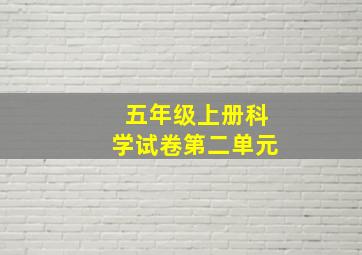 五年级上册科学试卷第二单元